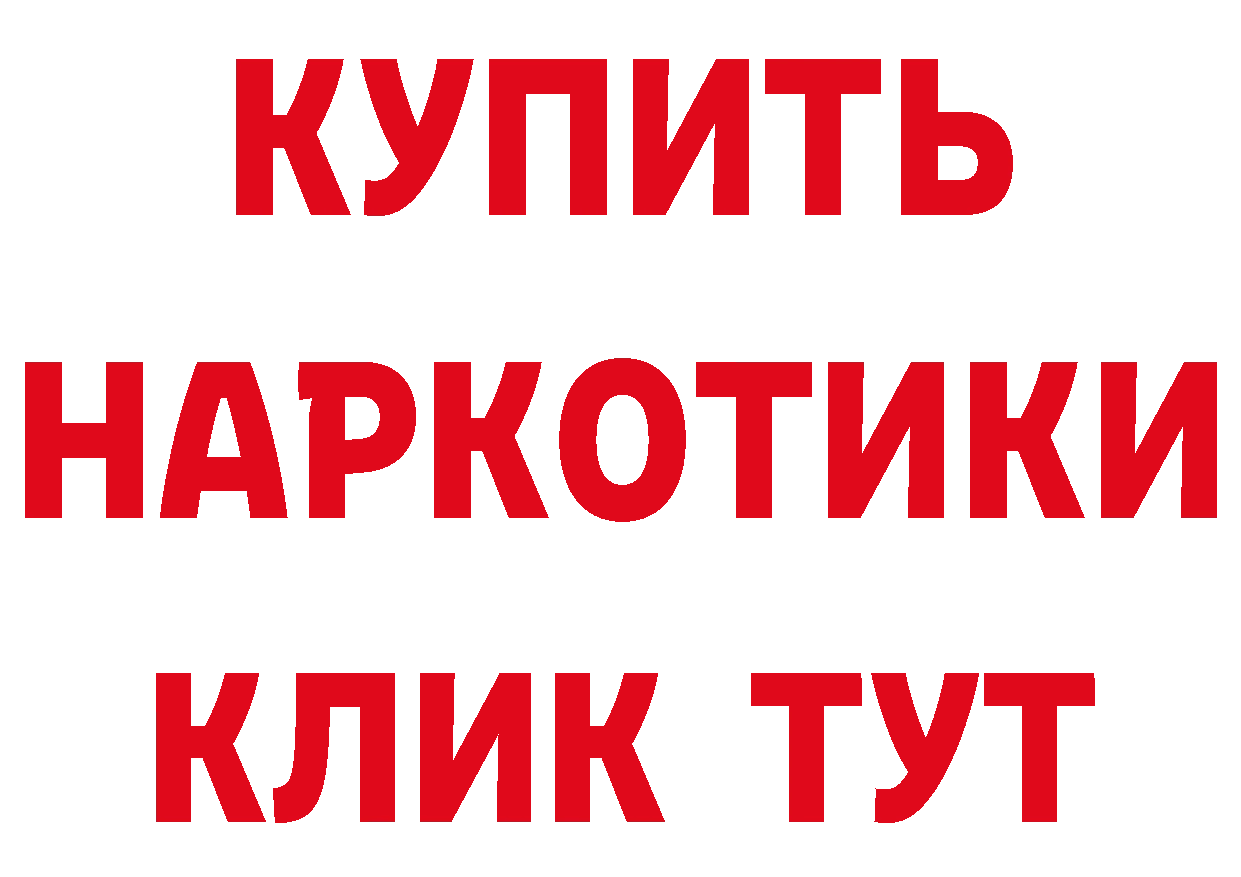 КУПИТЬ
НАРКОТИКИ
КЛИК ТУТ